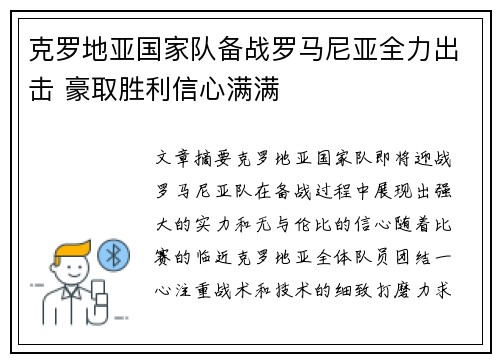 克罗地亚国家队备战罗马尼亚全力出击 豪取胜利信心满满

文章摘要克罗地亚国家队即将迎战罗马尼亚队在备战过程中展现出强大的实力和无与伦比的信心随着比赛的临近克罗地亚全体队员团结一心注重战术和技术的细致打磨力求